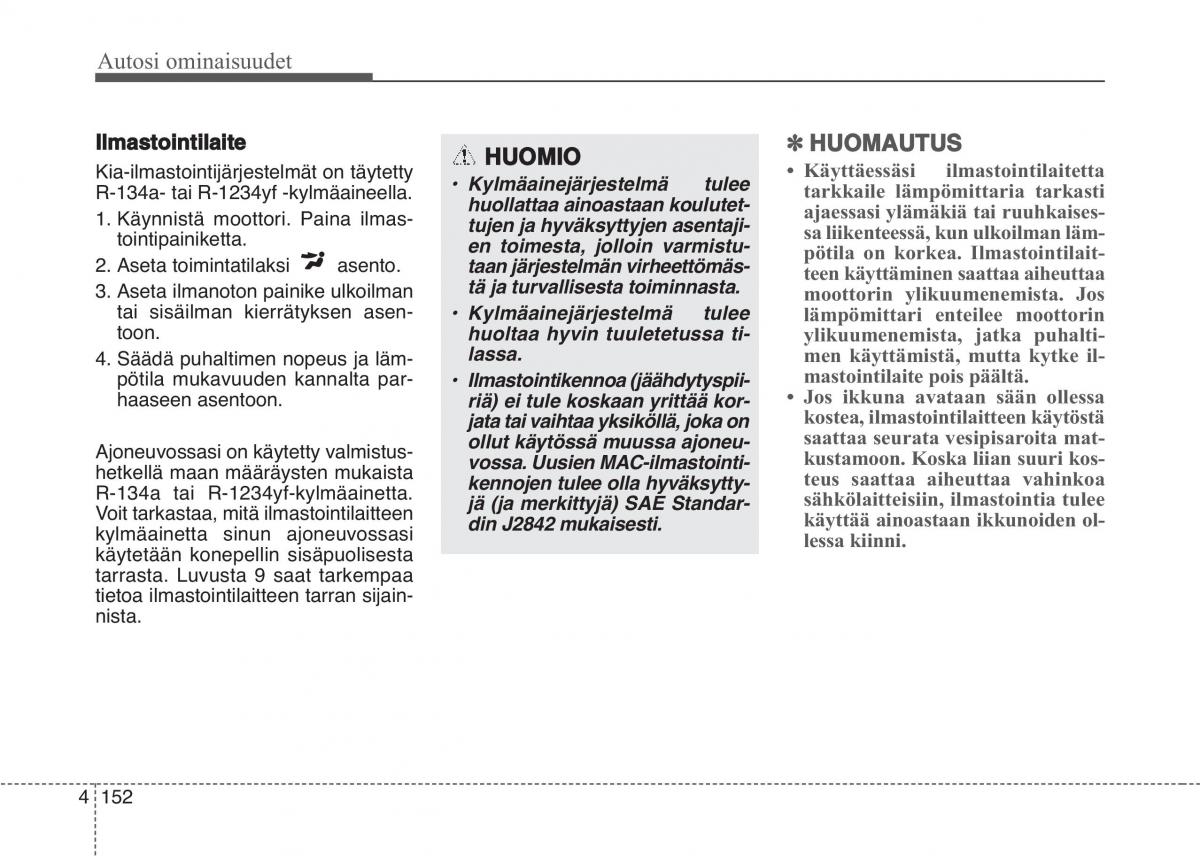 Autosi ominaisuudet

Ilmastointilaite

Kia-ilmastointijärjestelmät on täytetty R-134a- tai R-1234yf -kylmäaineella.

1. Käynnistä moottori. Paina ilmastointipainiketta.

2. Aseta toimintatilaksi asento.

3. Aseta ilmanoton painike ulkoilman tai sisäilman kierrätyksen asentoon.

4. Säädä puhaltimen nopeus ja lämpötila mukavuuden kannalta parhaaseen asentoon.

Ajoneuvossasi on käytetty valmistushetkellä maan määräysten mukaista R-134a tai R-1234yf-kylmäainetta. Voit tarkastaa, mitä ilmastointilaitteen kylmäainetta sinun ajoneuvossasi käytetään konepellin sisäpuolisesta tarrasta. Luvusta 9 saat tarkempaa tietoa ilmastointilaitteen tarran sijainnista.

HUOMIO

• Kylmäainejärjestelmä tulee huollattaa ainoastaan koulutettujen ja hyväksyttyjen asentajien toimesta, jolloin varmistutaan järjestelmän virheettömästä ja turvallisesta toiminnasta.

• Kylmäainejärjestelmä tulee huoltaa hyvin tuuletetussa tilassa.

• Ilmastointikennoa (jäähdytyspiiriä) ei tule koskaan yrittää korjata tai vaihtaa yksiköllä, joka on ollut käytössä muussa ajoneuvossa. Uusien MAC-ilmastointikennojen tulee olla hyväksyttyjä (ja merkittyjä) SAE Standardin J2842 mukaisesti.

✽ HUOMAUTUS

• Käyttäessäsi ilmastointilaitetta tarkkaile lämpömittaria tarkasti ajaessasi ylämäkiä tai ruuhkaisessa liikenteessä, kun ulkoilman lämpötila on korkea. Ilmastointilaitteen käyttäminen saattaa aiheuttaa moottorin ylikuumenemista. Jos lämpömittari enteilee moottorin ylikuumenemista, jatka puhaltimen käyttämistä, mutta kytke ilmastointilaite pois päältä.

• Jos ikkuna avataan sään ollessa kostea, ilmastointilaitteen käytöstä saattaa seurata vesipisaroita matkustamoon. Koska liian suuri kosteus saattaa aiheuttaa vahinkoa sähkölaitteisiin, ilmastointia tulee käyttää ainoastaan ikkunoiden ollessa kiinni.

4 152